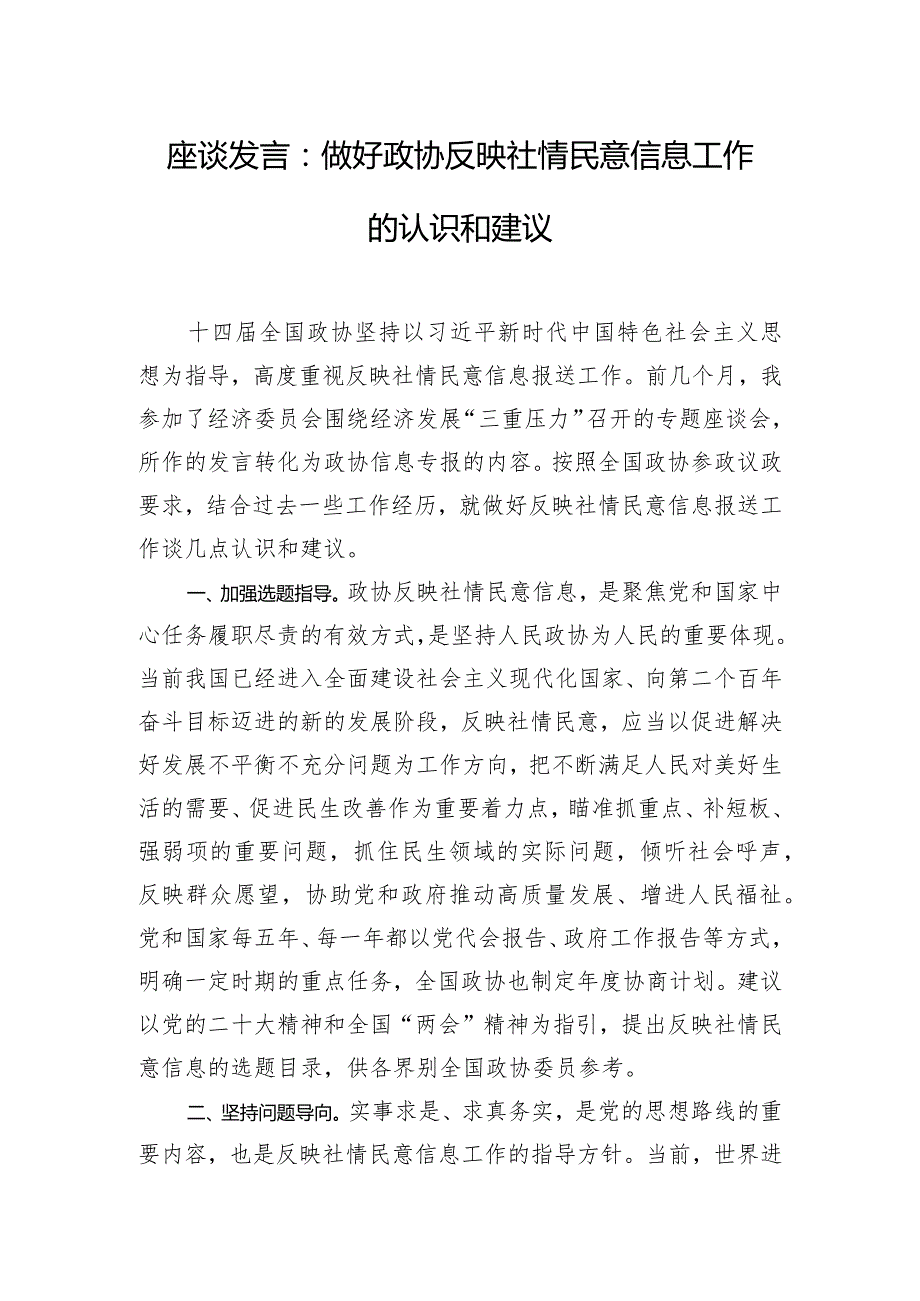 座谈发言：做好政协反映社情民意信息工作的认识和建议

十四届全国政协坚持以习近平新时代中国特色社会主义思想为指导，高度重视反映社情民意信息报送工作。前几个月，我参加了经济委员会围绕经济发展“三重压力”召开的专题座谈会，所作的发言转化为政协信息专报的内容。按照全国政协参政议政要求，结合过去一些工作经历，就做好反映社情民意信息报送工作谈几点认识和建议。

一、加强选题指导。政协反映社情民意信息，是聚焦党和国家中心任务履职尽责的有效方式，是坚持人民政协为人民的重要体现。当前我国已经进入全面建设社会主义现代化国家、向第二个百年奋斗目标迈进的新的发展阶段，反映社情民意，应当以促进解决好发展不平衡不充分问题为工作方向，把不断满足人民对美好生活的需要、促进民生改善作为重要着力点，瞄准抓重点、补短板、强弱项的重要问题，抓住民生领域的实际问题，倾听社会呼声，反映群众愿望，协助党和政府推动高质量发展、增进人民福祉。党和国家每五年、每一年都以党代会报告、政府工作报告等方式，明确一定时期的重点任务，全国政协也制定年度协商计划。建议以党的二十大精神和全国“两会”精神为指引，提出反映社情民意信息的选题目录，供各界别全国政协委员参考。

二、坚持问题导向。实事求是、求真务实，是党的思想路线的重要内容，也是反映社情民意信息工作的指导方针。当前，世界进